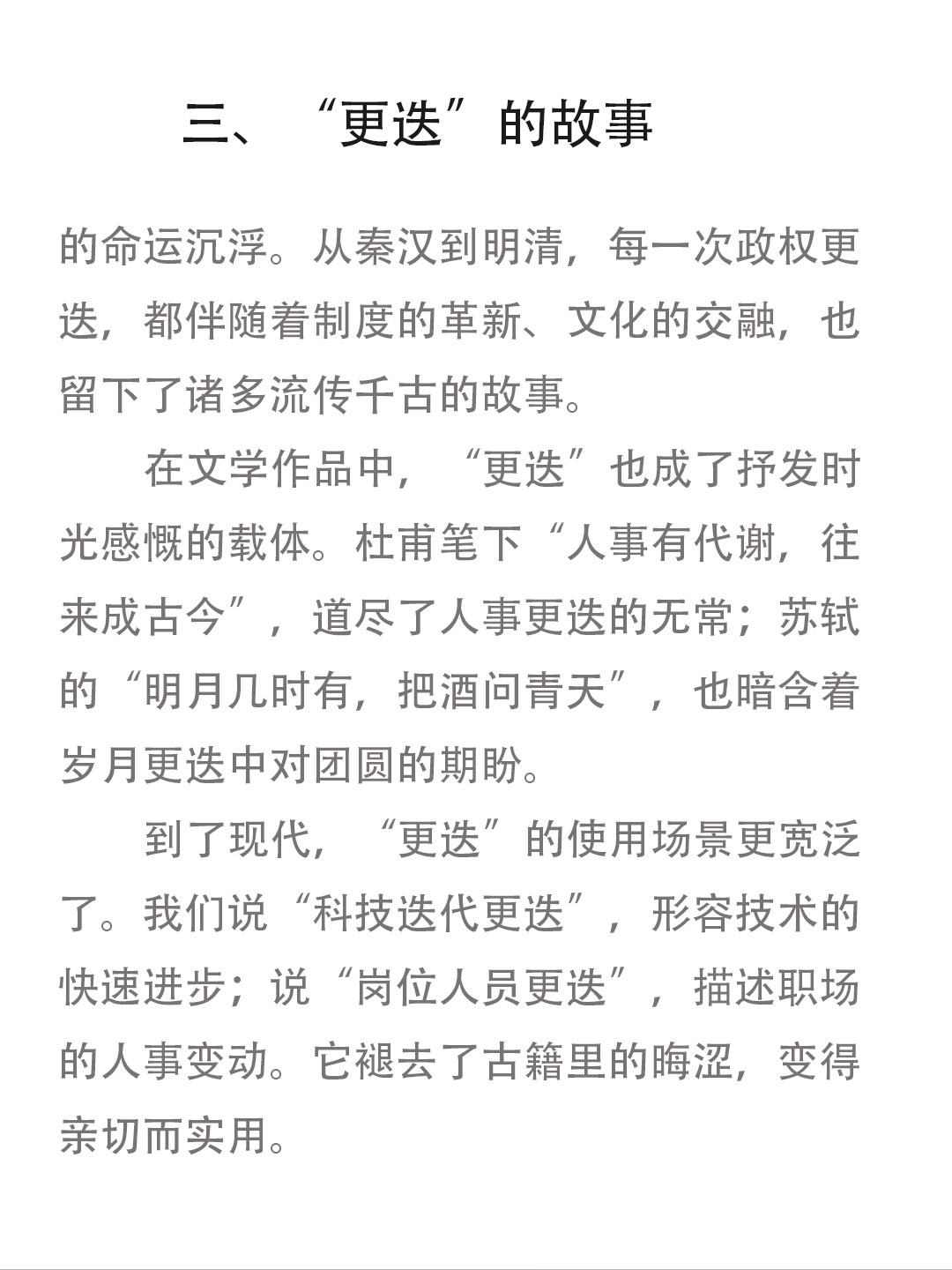 三、“更迭”的故事

的命运沉浮。从秦汉到明清，每一次政权更迭，都伴随着制度的革新、文化的交融，也留下了诸多流传千古的故事。

在文学作品中，“更迭”也成了抒发时光感慨的载体。杜甫笔下“人事有代谢，往来成古今”，道尽了人事更迭的无常；苏轼的“明月几时有，把酒问青天”，也暗含着岁月更迭中对团圆的期盼。

到了现代，“更迭”的使用场景更宽泛了。我们说“科技迭代更迭”，形容技术的快速进步；说“岗位人员更迭”，描述职场的人事变动。它褪去了古籍里的晦涩，变得亲切而实用。